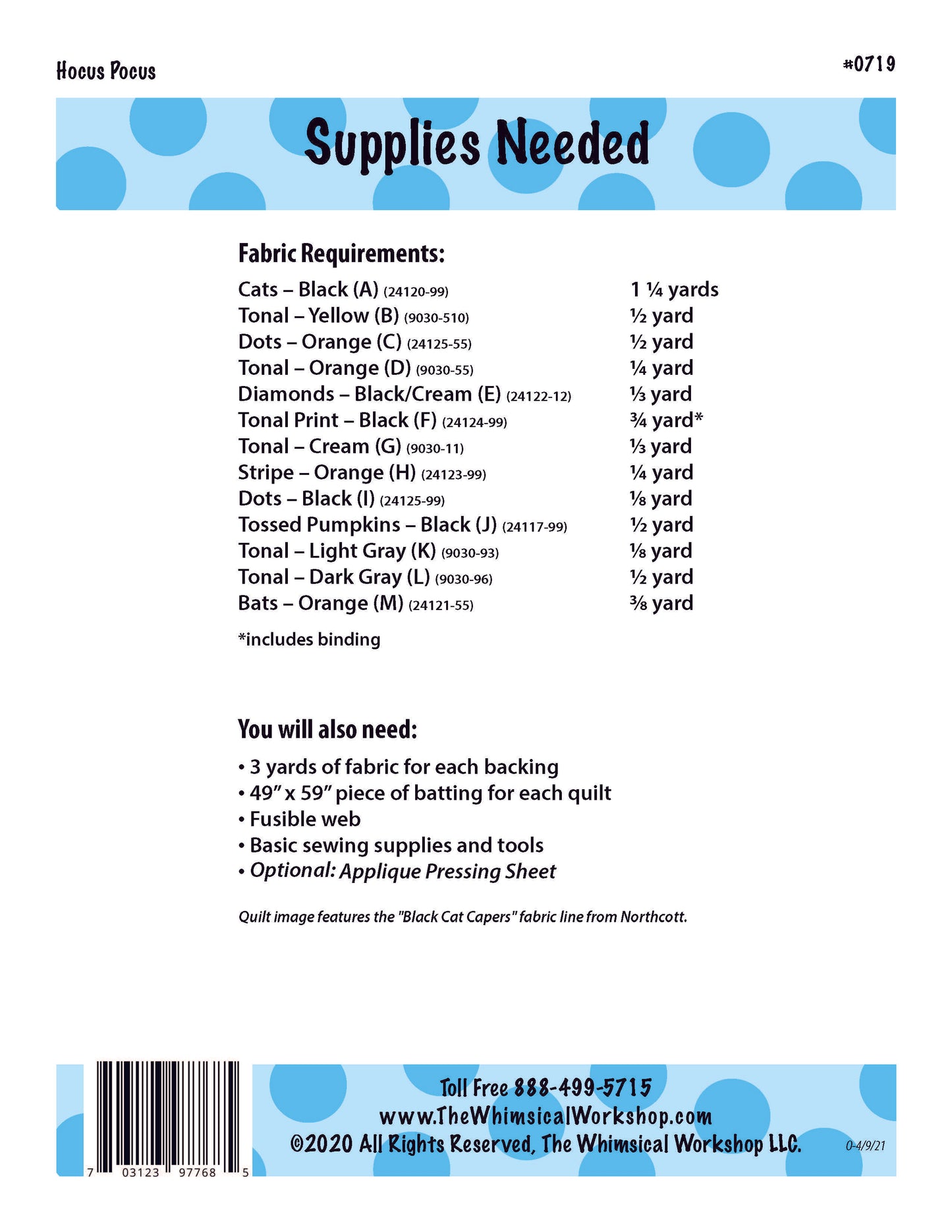 Hocus Pocus

#0719

Supplies Needed

Fabric Requirements:

| | |
|---|---|
| Cats – Black (A) (24120-99) | 1 ¼ yards |
| Tonal – Yellow (B) (9030-510) | ½ yard |
| Dots – Orange (C) (24125-55) | ½ yard |
| Tonal – Orange (D) (9030-55) | ¼ yard |
| Diamonds – Black/Cream (E) (24122-12) | ⅓ yard |
| Tonal Print – Black (F) (24124-99) | ¾ yard* |
| Tonal – Cream (G) (9030-11) | ⅓ yard |
| Stripe – Orange (H) (24123-99) | ¼ yard |
| Dots – Black (I) (24125-99) | ⅛ yard |
| Tossed Pumpkins – Black (J) (24117-99) | ½ yard |
| Tonal – Light Gray (K) (9030-93) | ⅛ yard |
| Tonal – Dark Gray (L) (9030-96) | ½ yard |
| Bats – Orange (M) (24121-55) | ⅜ yard |

*includes binding

You will also need:

• 3 yards of fabric for each backing
• 49" x 59" piece of batting for each quilt
• Fusible web
• Basic sewing supplies and tools
• Optional: Applique Pressing Sheet

Quilt image features the "Black Cat Capers" fabric line from Northcott.

7 03123 97768 5

Toll Free 888-499-5715
www.TheWhimsicalWorkshop.com
©2020 All Rights Reserved, The Whimsical Workshop LLC.

0-4/9/21